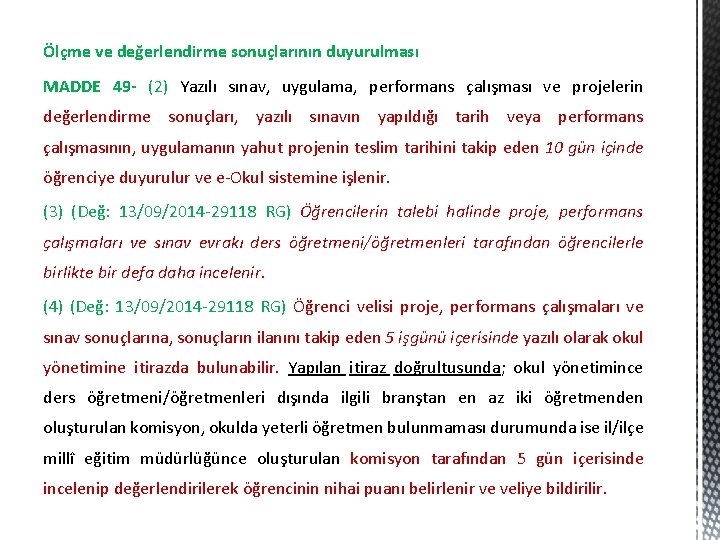 Ölçme ve değerlendirme sonuçlarının duyurulması

MADDE 49- (2) Yazılı sınav, uygulama, performans çalışması ve projelerin değerlendirme sonuçları, yazılı sınavın yapıldığı tarih veya performans çalışmasının, uygulamanın yahut projenin teslim tarihini takip eden 10 gün içinde öğrenciye duyurulur ve e-Okul sistemine işlenir.

(3) (Değ: 13/09/2014-29118 RG) Öğrencilerin talebi halinde proje, performans çalışmaları ve sınav evrakı ders öğretmeni/öğretmenleri tarafından öğrencilerle birlikte bir defa daha incelenir.

(4) (Değ: 13/09/2014-29118 RG) Öğrenci velisi proje, performans çalışmaları ve sınav sonuçlarına, sonuçların ilanını takip eden 5 işgünü içerisinde yazılı olarak okul yönetimine itirazda bulunabilir. Yapılan itiraz doğrultusunda; okul yönetimince ders öğretmeni/öğretmenleri dışında ilgili branştan en az iki öğretmenden oluşturulan komisyon, okulda yeterli öğretmen bulunmaması durumunda ise il/ilçe millî eğitim müdürlüğünce oluşturulan komisyon tarafından 5 gün içerisinde incelenip değerlendirilerek öğrencinin nihai puanı belirlenir ve veliye bildirilir.